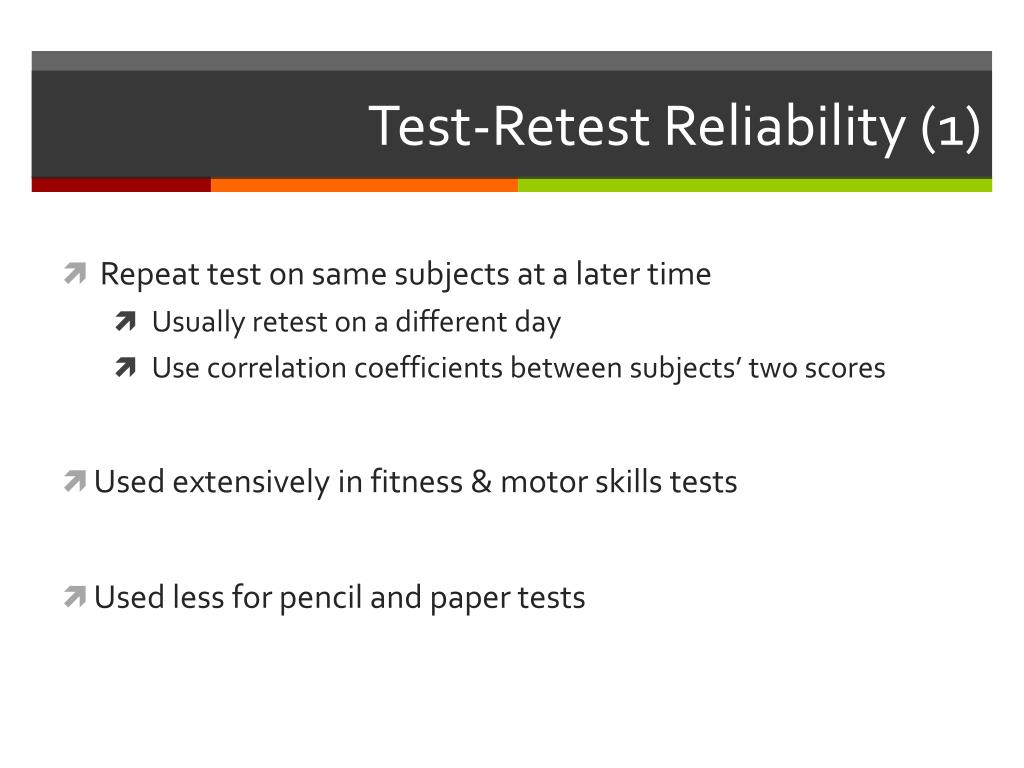 Test-Retest Reliability (1)

Repeat test on same subjects at a later time

Usually retest on a different day

Use correlation coefficients between subjects' two scores

Used extensively in fitness & motor skills tests

Used less for pencil and paper tests